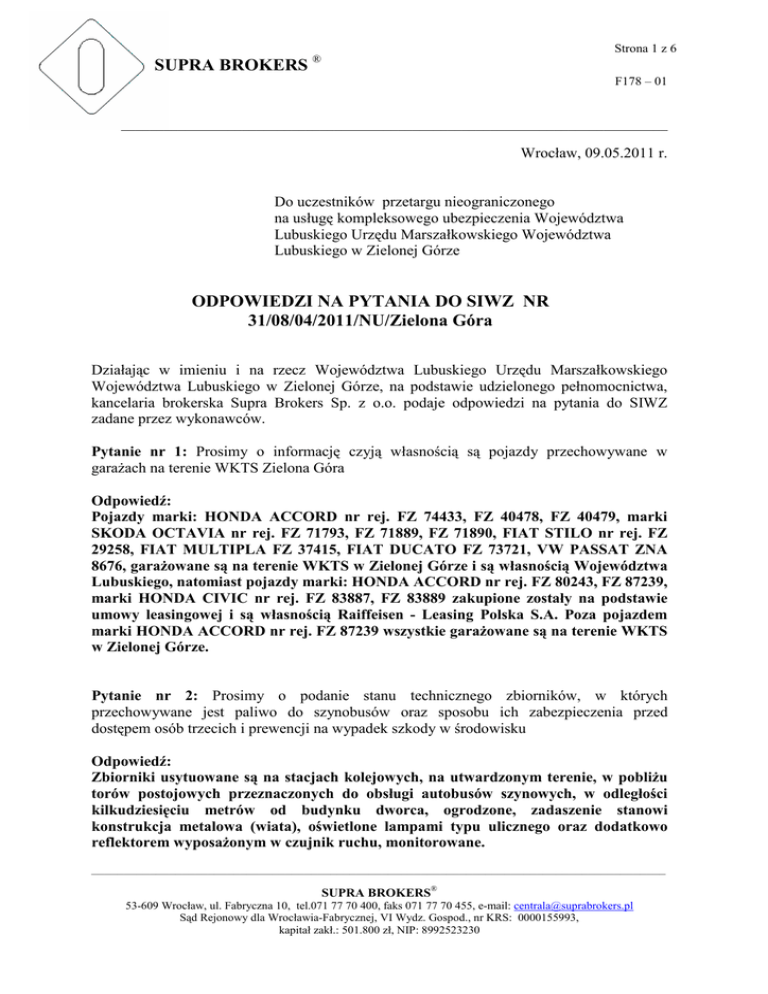 SUPRA BROKERS ®

Strona 1 z 6

F178 – 01

Wrocław, 09.05.2011 r.

Do uczestników przetargu nieograniczonego na usługę kompleksowego ubezpieczenia Województwa Lubuskiego Urzędu Marszałkowskiego Województwa Lubuskiego w Zielonej Górze

ODPOWIEDZI NA PYTANIA DO SIWZ NR 31/08/04/2011/NU/Zielona Góra

Działając w imieniu i na rzecz Województwa Lubuskiego Urzędu Marszałkowskiego Województwa Lubuskiego w Zielonej Górze, na podstawie udzielonego pełnomocnictwa, kancelaria brokerska Supra Brokers Sp. z o.o. podaje odpowiedzi na pytania do SIWZ zadane przez wykonawców.

Pytanie nr 1: Prosimy o informację czyją własnością są pojazdy przechowywane w garażach na terenie WKTS Zielona Góra

Odpowiedź:
Pojazdy marki: HONDA ACCORD nr rej. FZ 74433, FZ 40478, FZ 40479, marki SKODA OCTAVIA nr rej. FZ 71793, FZ 71889, FZ 71890, FIAT STILO nr rej. FZ 29258, FIAT MULTIPLA FZ 37415, FIAT DUCATO FZ 73721, VW PASSAT ZNA 8676, garażowane są na terenie WKTS w Zielonej Górze i są własnością Województwa Lubuskiego, natomiast pojazdy marki: HONDA ACCORD nr rej. FZ 80243, FZ 87239, marki HONDA CIVIC nr rej. FZ 83887, FZ 83889 zakupione zostały na podstawie umowy leasingowej i są własnością Raiffeisen - Leasing Polska S.A. Poza pojazdem marki HONDA ACCORD nr rej. FZ 87239 wszystkie garażowane są na terenie WKTS w Zielonej Górze.

Pytanie nr 2: Prosimy o podanie stanu technicznego zbiorników, w których przechowywane jest paliwo do szynobusów oraz sposobu ich zabezpieczenia przed dostępem osób trzecich i prewencji na wypadek szkody w środowisku

Odpowiedź:
Zbiorniki usytuowane są na stacjach kolejowych, na utwardzonym terenie, w pobliżu torów postojowych przeznaczonych do obsługi autobusów szynowych, w odległości kilkudziesięciu metrów od budynku dworca, ogrodzone, zadaszenie stanowi konstrukcja metalowa (wiata), oświetlone lampami typu ulicznego oraz dodatkowo reflektorem wyposażonym w czujnik ruchu, monitorowane.

SUPRA BROKERS®
53-609 Wrocław, ul. Fabryczna 10, tel.071 77 70 400, faks 071 77 70 455, e-mail: centrala@suprabrokers.pl
Sąd Rejonowy dla Wrocławia-Fabrycznej, VI Wydz. Gospod., nr KRS: 0000155993,
kapitał zakł.: 501.800 zł, NIP: 8992523230